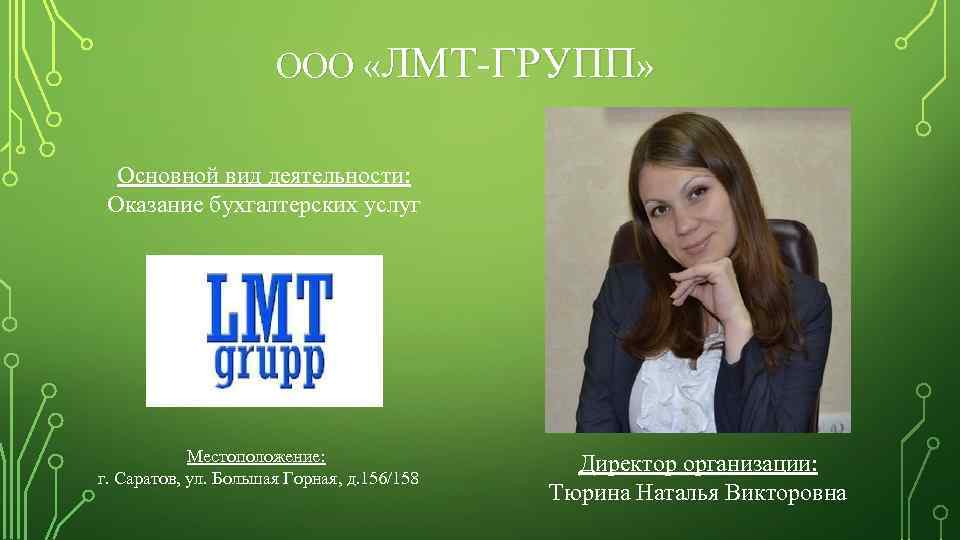 ООО «ЛМТ-ГРУПП»

Основной вид деятельности:
Оказание бухгалтерских услуг

LMT
grupp

Местоположение:
г. Саратов, ул. Большая Горная, д.156/158

Директор организации:
Тюрина Наталья Викторовна